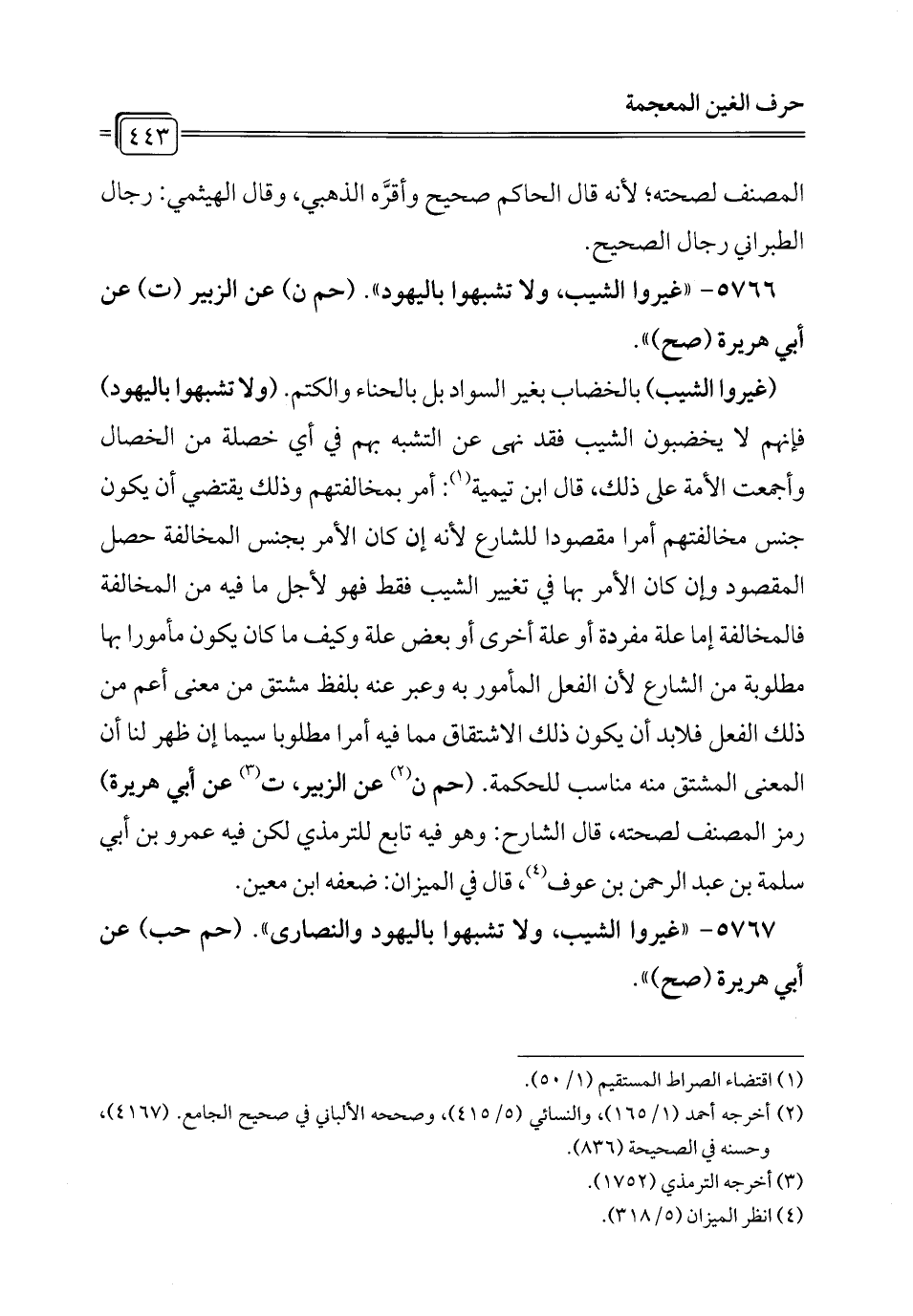 حرف الغين المعجمة

٤٤٣

المصنف لصحته؛ لأنه قال الحاكم صحيح وأقرَّه الذهبي، وقال الهيثمي: رجال الطبراني رجال الصحيح.

٥٧٦٦- «غيروا الشيب، ولا تشبهوا باليهود». (حم ن) عن الزبير (ت) عن أبي هريرة (صح)».

(غيروا الشيب) بالخضاب بغير السواد بل بالحناء والكتم. (ولا تشبهوا باليهود) فإنهم لا يخضبون الشيب فقد نهى عن التشبه بهم في أي خصلة من الخصال وأجمعت الأمة على ذلك، قال ابن تيمية$^{(١)}$: أمر بمخالفتهم وذلك يقتضي أن يكون جنس مخالفتهم أمرا مقصودا للشارع لأنه إن كان الأمر بجنس المخالفة حصل المقصود وإن كان الأمر بها في تغيير الشيب فقط فهو لأجل ما فيه من المخالفة فالمخالفة إما علة مفردة أو علة أخرى أو بعض علة وكيف ما كان يكون مأمورا بها مطلوبة من الشارع لأن الفعل المأمور به وعبر عنه بلفظ مشتق من معنى أعم من ذلك الفعل فلابد أن يكون ذلك الاشتقاق مما فيه أمرا مطلوبا سيما إن ظهر لنا أن المعنى المشتق منه مناسب للحكمة. (حم ن$^{(٢)}$ عن الزبير، ت$^{(٣)}$ عن أبي هريرة) رمز المصنف لصحته، قال الشارح: وهو فيه تابع للترمذي لكن فيه عمرو بن أبي سلمة بن عبد الرحمن بن عوف$^{(٤)}$، قال في الميزان: ضعفه ابن معين.

٥٧٦٧- «غيروا الشيب، ولا تشبهوا باليهود والنصارى». (حم حب) عن أبي هريرة (صح)».

(١) اقتضاء الصراط المستقيم (١/ ٥٠).
(٢) أخرجه أحمد (١/ ١٦٥)، والنسائي (٥/ ٤١٥)، وصححه الألباني في صحيح الجامع. (٤١٦٧)، وحسنه في الصحيحة (٨٣٦).
(٣) أخرجه الترمذي (١٧٥٢).
(٤) انظر الميزان (٥/ ٣١٨).